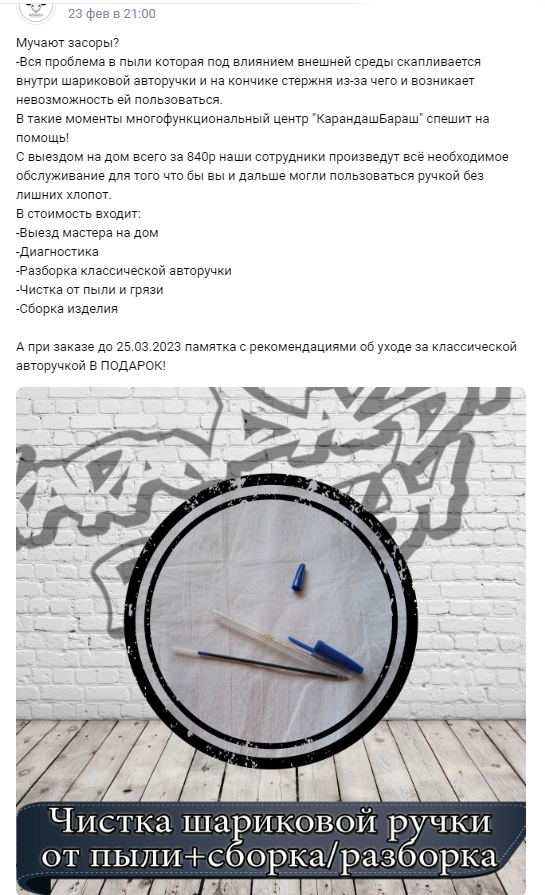 23 фев в 21:00

Мучают засоры?
-Вся проблема в пыли которая под влиянием внешней среды скапливается внутри шариковой авторучки и на кончике стержня из-за чего и возникает невозможность ей пользоваться.
В такие моменты многофункциональный центр "КарандашБараш" спешит на помощь!
С выездом на дом всего за 840р наши сотрудники произведут всё необходимое обслуживание для того что бы вы и дальше могли пользоваться ручкой без лишних хлопот.
В стоимость входит:
-Выезд мастера на дом
-Диагностика
-Разборка классической авторучки
-Чистка от пыли и грязи
-Сборка изделия

А при заказе до 25.03.2023 памятка с рекомендациями об уходе за классической авторучкой В ПОДАРОК!

Чистка шариковой ручки от пыли+сборка/разборка